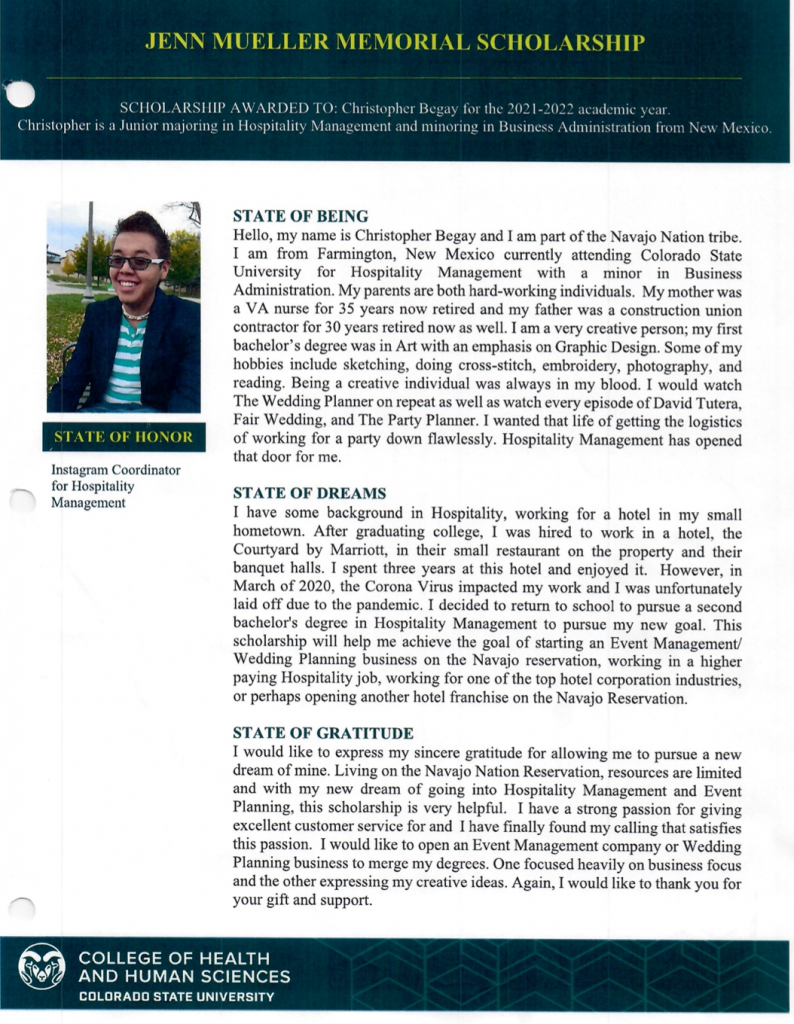 JENN MUELLER MEMORIAL SCHOLARSHIP

SCHOLARSHIP AWARDED TO: Christopher Begay for the 2021-2022 academic year. Christopher is a Junior majoring in Hospitality Management and minoring in Business Administration from New Mexico.

STATE OF HONOR

Instagram Coordinator for Hospitality Management

STATE OF BEING
Hello, my name is Christopher Begay and I am part of the Navajo Nation tribe. I am from Farmington, New Mexico currently attending Colorado State University for Hospitality Management with a minor in Business Administration. My parents are both hard-working individuals. My mother was a VA nurse for 35 years now retired and my father was a construction union contractor for 30 years retired now as well. I am a very creative person; my first bachelor's degree was in Art with an emphasis on Graphic Design. Some of my hobbies include sketching, doing cross-stitch, embroidery, photography, and reading. Being a creative individual was always in my blood. I would watch The Wedding Planner on repeat as well as watch every episode of David Tutera, Fair Wedding, and The Party Planner. I wanted that life of getting the logistics of working for a party down flawlessly. Hospitality Management has opened that door for me.

STATE OF DREAMS
I have some background in Hospitality, working for a hotel in my small hometown. After graduating college, I was hired to work in a hotel, the Courtyard by Marriott, in their small restaurant on the property and their banquet halls. I spent three years at this hotel and enjoyed it. However, in March of 2020, the Corona Virus impacted my work and I was unfortunately laid off due to the pandemic. I decided to return to school to pursue a second bachelor's degree in Hospitality Management to pursue my new goal. This scholarship will help me achieve the goal of starting an Event Management/ Wedding Planning business on the Navajo reservation, working in a higher paying Hospitality job, working for one of the top hotel corporation industries, or perhaps opening another hotel franchise on the Navajo Reservation.

STATE OF GRATITUDE
I would like to express my sincere gratitude for allowing me to pursue a new dream of mine. Living on the Navajo Nation Reservation, resources are limited and with my new dream of going into Hospitality Management and Event Planning, this scholarship is very helpful. I have a strong passion for giving excellent customer service for and I have finally found my calling that satisfies this passion. I would like to open an Event Management company or Wedding Planning business to merge my degrees. One focused heavily on business focus and the other expressing my creative ideas. Again, I would like to thank you for your gift and support.

COLLEGE OF HEALTH AND HUMAN SCIENCES
COLORADO STATE UNIVERSITY